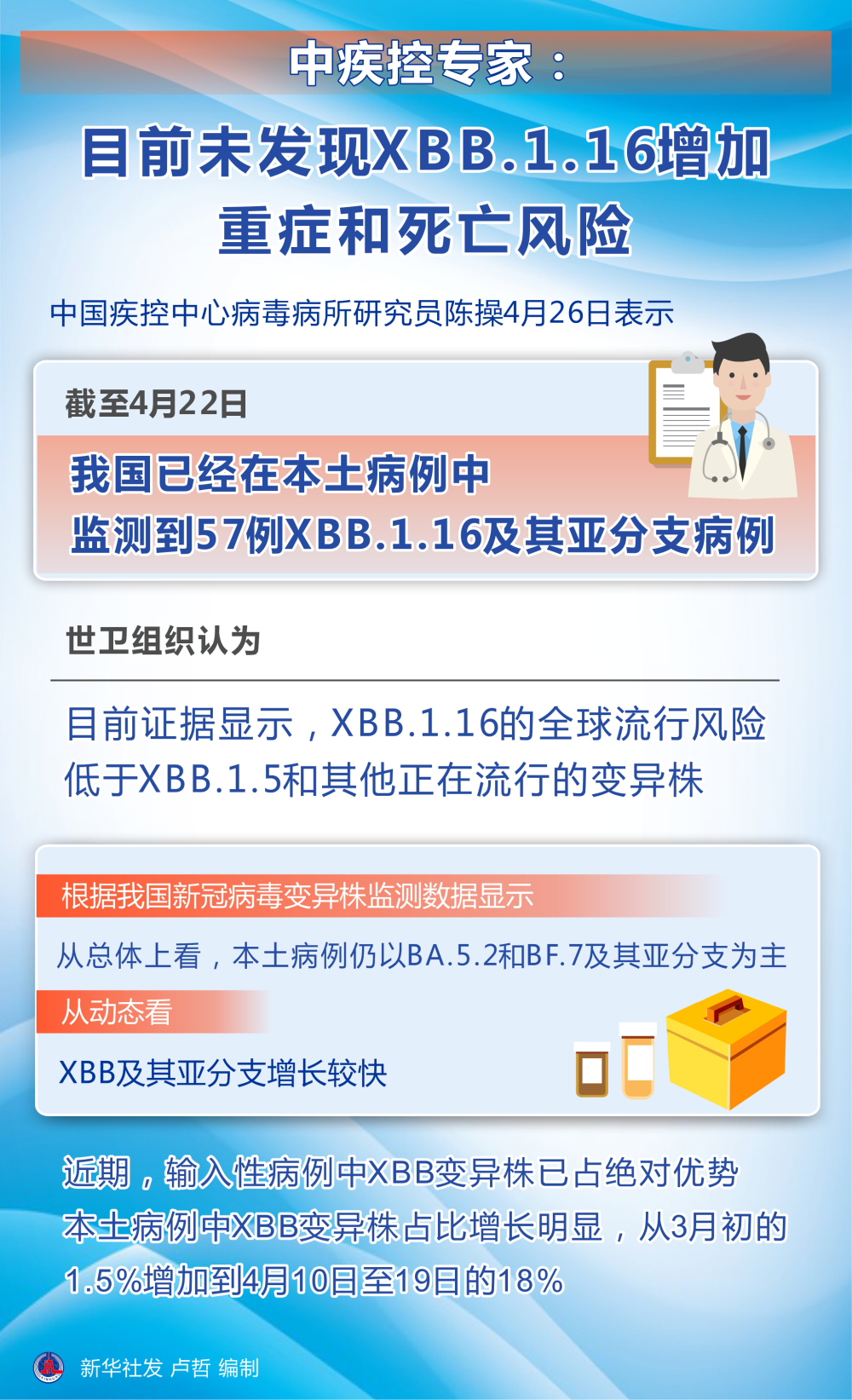 中疾控专家：

目前未发现XBB.1.16增加重症和死亡风险

中国疾控中心病毒病所研究员陈操4月26日表示

截至4月22日

我国已经在本土病例中监测到57例XBB.1.16及其亚分支病例

世卫组织认为

目前证据显示，XBB.1.16的全球流行风险低于XBB.1.5和其他正在流行的变异株

根据我国新冠病毒变异株监测数据显示

从总体上看，本土病例仍以BA.5.2和BF.7及其亚分支为主

从动态看

XBB及其亚分支增长较快

近期，输入性病例中XBB变异株已占绝对优势
本土病例中XBB变异株占比增长明显，从3月初的1.5%增加到4月10日至19日的18%

新华社发 卢哲 编制